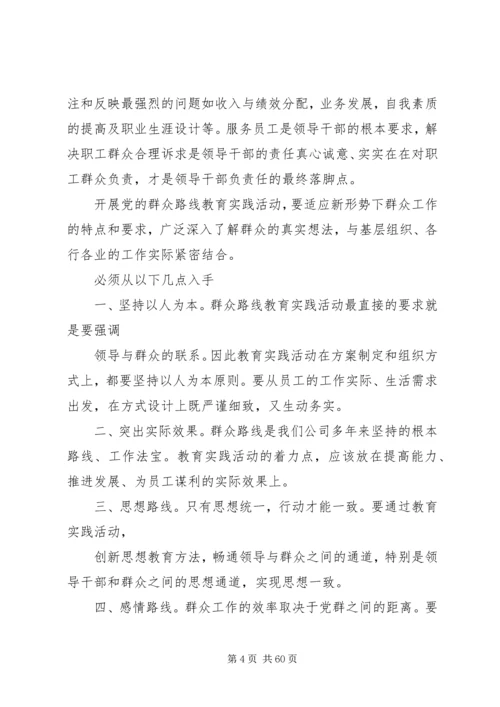 注和反映最强烈的问题如收入与绩效分配，业务发展，自我素质的提高及职业生涯设计等。服务员工是领导干部的根本要求，解决职工群众合理诉求是领导干部的责任真心诚意、实实在在对职工群众负责，才是领导干部负责任的最终落脚点。

开展党的群众路线教育实践活动，要适应新形势下群众工作的特点和要求，广泛深入了解群众的真实想法，与基层组织、各行各业的工作实际紧密结合。

必须从以下几点入手

一、坚持以人为本。群众路线教育实践活动最直接的要求就是要强调

领导与群众的联系。因此教育实践活动在方案制定和组织方式上，都要坚持以人为本原则。要从员工的工作实际、生活需求出发，在方式设计上既严谨细致，又生动务实。

二、突出实际效果。群众路线是我们公司多年来坚持的根本路线、工作法宝。教育实践活动的着力点，应该放在提高能力、推进发展、为员工谋利的实际效果上。

三、思想路线。只有思想统一，行动才能一致。要通过教育实践活动，

创新思想教育方法，畅通领导与群众之间的通道，特别是领导干部和群众之间的思想通道，实现思想一致。

四、感情路线。群众工作的效率取决于党群之间的距离。要

第 4 页 共 60 页